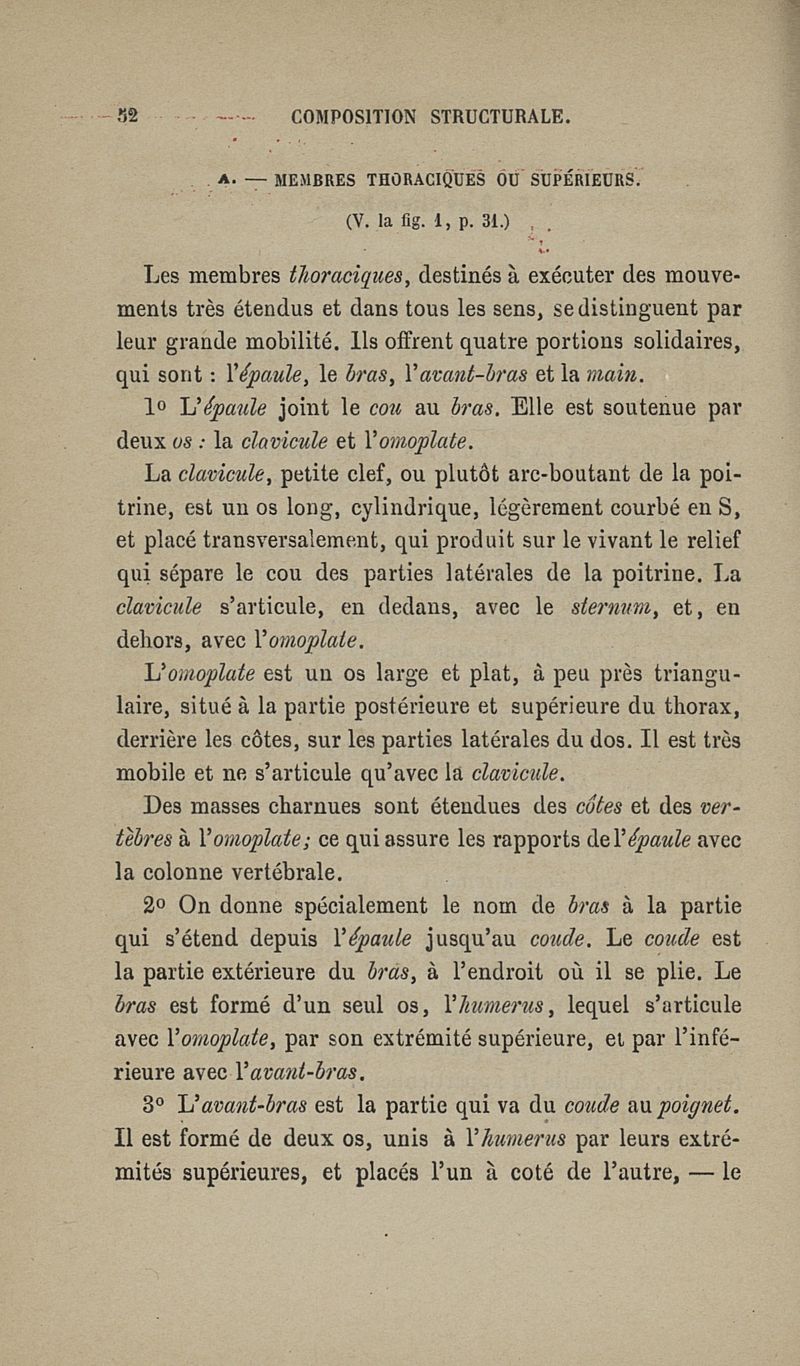 52 COMPOSITION STRUCTURALE.

A. — MEMBRES THORACIQUES OU SUPÉRIEURS.

(V. la fig. 1, p. 31.)

Les membres thoraciques, destinés à exécuter des mouvements très étendus et dans tous les sens, se distinguent par leur grande mobilité. Ils offrent quatre portions solidaires, qui sont : l'épaule, le bras, l'avant-bras et la main.

1o L'épaule joint le cou au bras. Elle est soutenue par deux os : la clavicule et l'omoplate.

La clavicule, petite clef, ou plutôt arc-boutant de la poitrine, est un os long, cylindrique, légèrement courbé en S, et placé transversalement, qui produit sur le vivant le relief qui sépare le cou des parties latérales de la poitrine. La clavicule s'articule, en dedans, avec le sternum, et, en dehors, avec l'omoplate.

L'omoplate est un os large et plat, à peu près triangulaire, situé à la partie postérieure et supérieure du thorax, derrière les côtes, sur les parties latérales du dos. Il est très mobile et ne s'articule qu'avec la clavicule.

Des masses charnues sont étendues des côtes et des vertèbres à l'omoplate; ce qui assure les rapports de l'épaule avec la colonne vertébrale.

2o On donne spécialement le nom de bras à la partie qui s'étend depuis l'épaule jusqu'au coude. Le coude est la partie extérieure du bras, à l'endroit où il se plie. Le bras est formé d'un seul os, l'humerus, lequel s'articule avec l'omoplate, par son extrémité supérieure, et par l'inférieure avec l'avant-bras.

3o L'avant-bras est la partie qui va du coude au poignet. Il est formé de deux os, unis à l'humerus par leurs extrémités supérieures, et placés l'un à coté de l'autre, — le